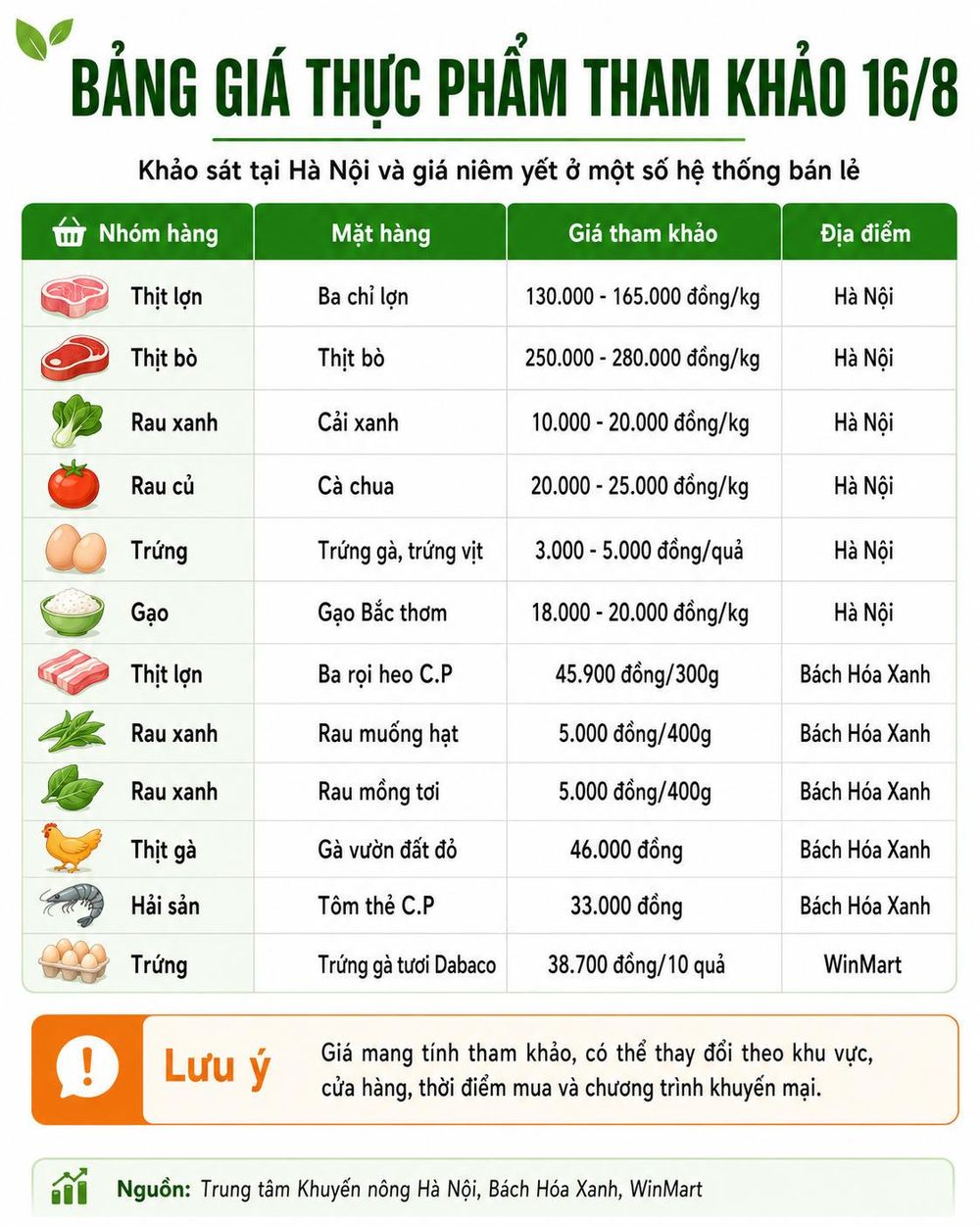 BẢNG GIÁ THỰC PHẨM THAM KHẢO 16/8

Khảo sát tại Hà Nội và giá niêm yết ở một số hệ thống bán lẻ

| Nhóm hàng | Mặt hàng | Giá tham khảo | Địa điểm |
|---|---|---|---|
| Thịt lợn | Ba chỉ lợn | 130.000 - 165.000 đồng/kg | Hà Nội |
| Thịt bò | Thịt bò | 250.000 - 280.000 đồng/kg | Hà Nội |
| Rau xanh | Cải xanh | 10.000 - 20.000 đồng/kg | Hà Nội |
| Rau củ | Cà chua | 20.000 - 25.000 đồng/kg | Hà Nội |
| Trứng | Trứng gà, trứng vịt | 3.000 - 5.000 đồng/quả | Hà Nội |
| Gạo | Gạo Bắc thơm | 18.000 - 20.000 đồng/kg | Hà Nội |
| Thịt lợn | Ba rọi heo C.P | 45.900 đồng/300g | Bách Hóa Xanh |
| Rau xanh | Rau muống hạt | 5.000 đồng/400g | Bách Hóa Xanh |
| Rau xanh | Rau mồng tơi | 5.000 đồng/400g | Bách Hóa Xanh |
| Thịt gà | Gà vườn đất đỏ | 46.000 đồng | Bách Hóa Xanh |
| Hải sản | Tôm thẻ C.P | 33.000 đồng | Bách Hóa Xanh |
| Trứng | Trứng gà tươi Dabaco | 38.700 đồng/10 quả | WinMart |

Lưu ý

Giá mang tính tham khảo, có thể thay đổi theo khu vực, cửa hàng, thời điểm mua và chương trình khuyến mại.

Nguồn: Trung tâm Khuyến nông Hà Nội, Bách Hóa Xanh, WinMart